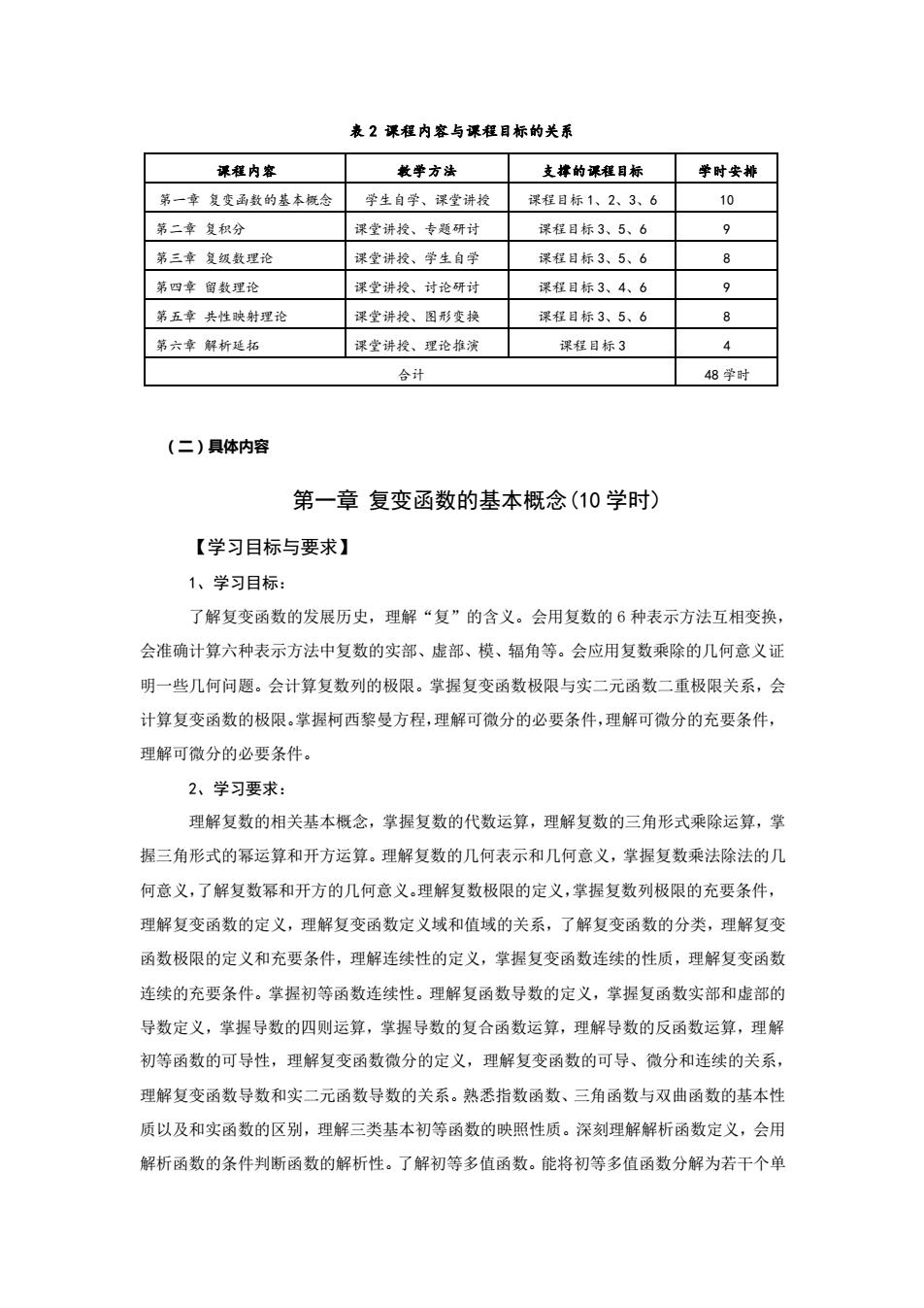 表 2 课程内容与课程目标的关系

| 课程内容 | 教学方法 | 支撑的课程目标 | 学时安排 |
|---|---|---|---|
| 第一章 复变函数的基本概念 | 学生自学、课堂讲授 | 课程目标 1、2、3、6 | 10 |
| 第二章 复积分 | 课堂讲授、专题研讨 | 课程目标 3、5、6 | 9 |
| 第三章 复级数理论 | 课堂讲授、学生自学 | 课程目标 3、5、6 | 8 |
| 第四章 留数理论 | 课堂讲授、讨论研讨 | 课程目标 3、4、6 | 9 |
| 第五章 共性映射理论 | 课堂讲授、图形变换 | 课程目标 3、5、6 | 8 |
| 第六章 解析延拓 | 课堂讲授、理论推演 | 课程目标 3 | 4 |
| 合计 | | | 48 学时 |

（二）具体内容

第一章 复变函数的基本概念（10 学时）

【学习目标与要求】

1、学习目标：

了解复变函数的发展历史，理解“复”的含义。会用复数的 6 种表示方法互相变换，会准确计算六种表示方法中复数的实部、虚部、模、辐角等。会应用复数乘除的几何意义证明一些几何问题。会计算复数列的极限。掌握复变函数极限与实二元函数二重极限关系，会计算复变函数的极限。掌握柯西黎曼方程，理解可微分的必要条件，理解可微分的充要条件，理解可微分的必要条件。

2、学习要求：

理解复数的相关基本概念，掌握复数的代数运算，理解复数的三角形式乘除运算，掌握三角形式的幂运算和开方运算。理解复数的几何表示和几何意义，掌握复数乘法除法的几何意义，了解复数幂和开方的几何意义。理解复数极限的定义，掌握复数列极限的充要条件，理解复变函数的定义，理解复变函数定义域和值域的关系，了解复变函数的分类，理解复变函数极限的定义和充要条件，理解连续性的定义，掌握复变函数连续的性质，理解复变函数连续的充要条件。掌握初等函数连续性。理解复函数导数的定义，掌握复函数实部和虚部的导数定义，掌握导数的四则运算，掌握导数的复合函数运算，理解导数的反函数运算，理解初等函数的可导性，理解复变函数微分的定义，理解复变函数的可导、微分和连续的关系，理解复变函数导数和实二元函数导数的关系。熟悉指数函数、三角函数与双曲函数的基本性质以及和实函数的区别，理解三类基本初等函数的映照性质。深刻理解解析函数定义，会用解析函数的条件判断函数的解析性。了解初等多值函数。能将初等多值函数分解为若干个单